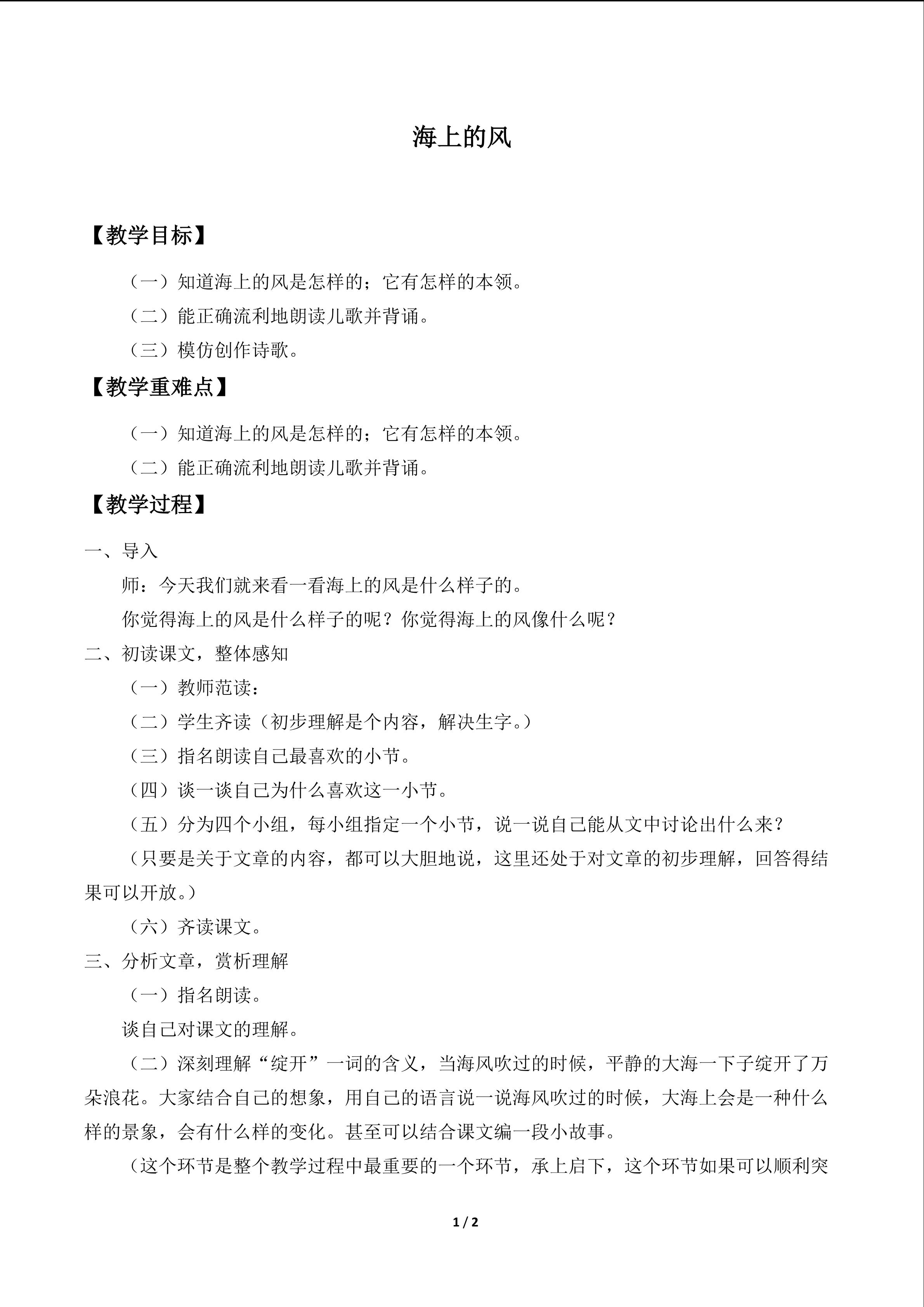 海上的风

【教学目标】

（一）知道海上的风是怎样的；它有怎样的本领。

（二）能正确流利地朗读儿歌并背诵。

（三）模仿创作诗歌。

【教学重难点】

（一）知道海上的风是怎样的；它有怎样的本领。

（二）能正确流利地朗读儿歌并背诵。

【教学过程】

一、导入

师：今天我们就来看一看海上的风是什么样子的。

你觉得海上的风是什么样子的呢？你觉得海上的风像什么呢？

二、初读课文，整体感知

（一）教师范读：

（二）学生齐读（初步理解是个内容，解决生字。）

（三）指名朗读自己最喜欢的小节。

（四）谈一谈自己为什么喜欢这一小节。

（五）分为四个小组，每小组指定一个小节，说一说自己能从文中讨论出什么来？

（只要是关于文章的内容，都可以大胆地说，这里还处于对文章的初步理解，回答得结果可以开放。）

（六）齐读课文。

三、分析文章，赏析理解

（一）指名朗读。

谈自己对课文的理解。

（二）深刻理解“绽开”一词的含义，当海风吹过的时候，平静的大海一下子绽开了万朵浪花。大家结合自己的想象，用自己的语言说一说海风吹过的时候，大海上会是一种什么样的景象，会有什么样的变化。甚至可以结合课文编一段小故事。

（这个环节是整个教学过程中最重要的一个环节，承上启下，这个环节如果可以顺利突

1 / 2